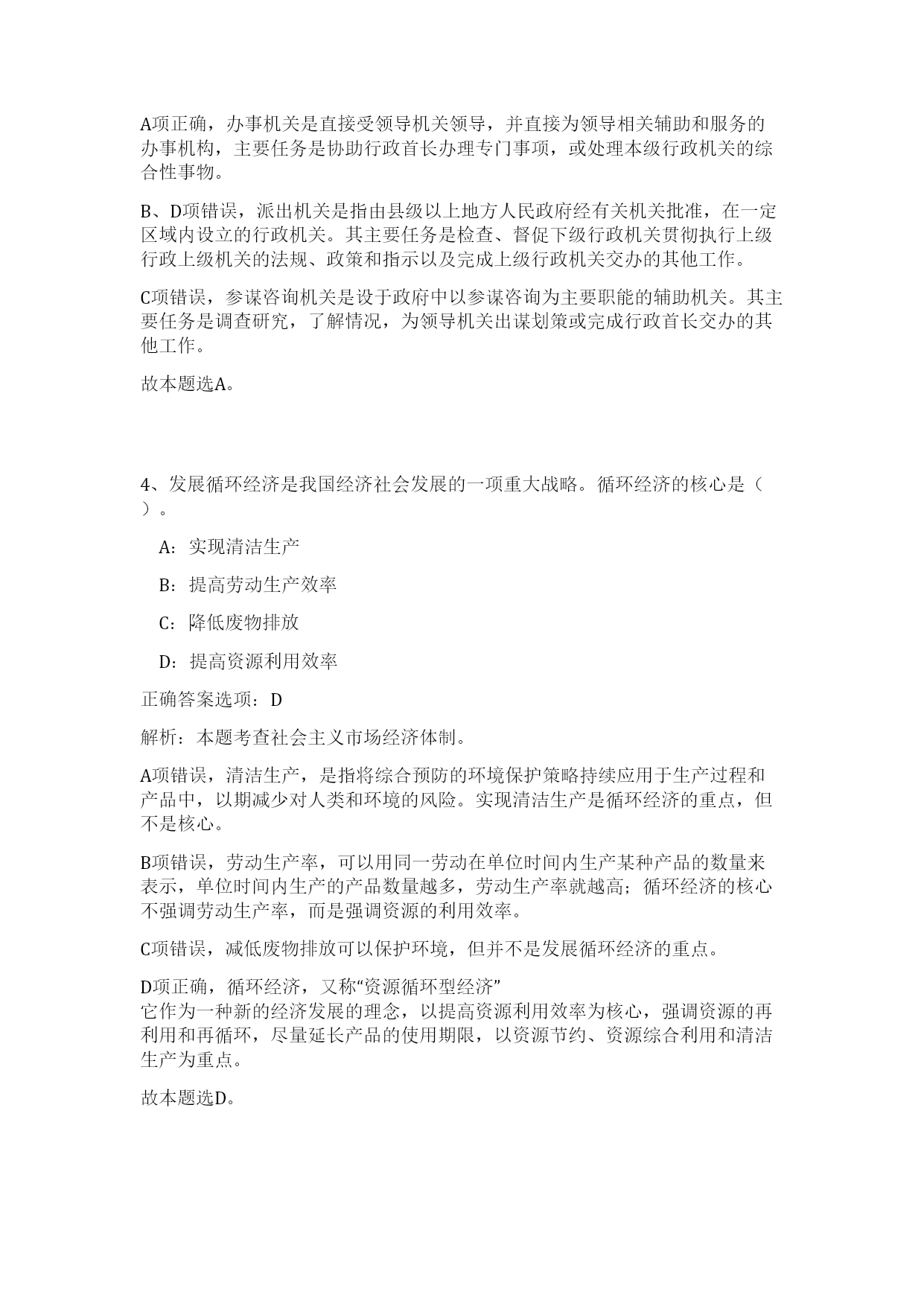 A项正确，办事机关是直接受领导机关领导，并直接为领导相关辅助和服务的办事机构，主要任务是协助行政首长办理专门事项，或处理本级行政机关的综合性事物。

B、D项错误，派出机关是指由县级以上地方人民政府经有关机关批准，在一定区域内设立的行政机关。其主要任务是检查、督促下级行政机关贯彻执行上级行政上级机关的法规、政策和指示以及完成上级行政机关交办的其他工作。

C项错误，参谋咨询机关是设于政府中以参谋咨询为主要职能的辅助机关。其主要任务是调查研究，了解情况，为领导机关出谋划策或完成行政首长交办的其他工作。

故本题选A。

4、发展循环经济是我国经济社会发展的一项重大战略。循环经济的核心是（ ）。

A：实现清洁生产

B：提高劳动生产效率

C：降低废物排放

D：提高资源利用效率

正确答案选项：D

解析：本题考查社会主义市场经济体制。

A项错误，清洁生产，是指将综合预防的环境保护策略持续应用于生产过程和产品中，以期减少对人类和环境的风险。实现清洁生产是循环经济的重点，但不是核心。

B项错误，劳动生产率，可以用同一劳动在单位时间内生产某种产品的数量来表示，单位时间内生产的产品数量越多，劳动生产率就越高；循环经济的核心不强调劳动生产率，而是强调资源的利用效率。

C项错误，减低废物排放可以保护环境，但并不是发展循环经济的重点。

D项正确，循环经济，又称“资源循环型经济”
它作为一种新的经济发展的理念，以提高资源利用效率为核心，强调资源的再利用和再循环，尽量延长产品的使用期限，以资源节约、资源综合利用和清洁生产为重点。

故本题选D。